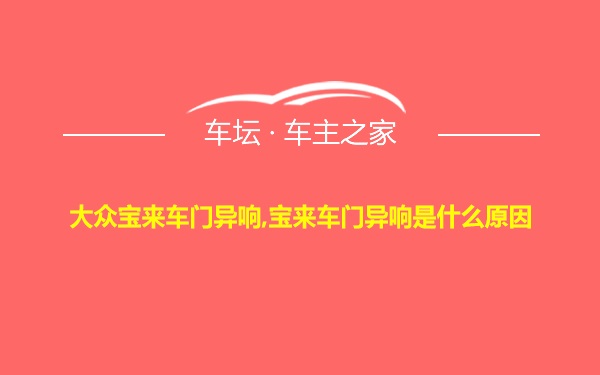 车坛 · 车主之家

大众宝来车门异响,宝来车门异响是什么原因